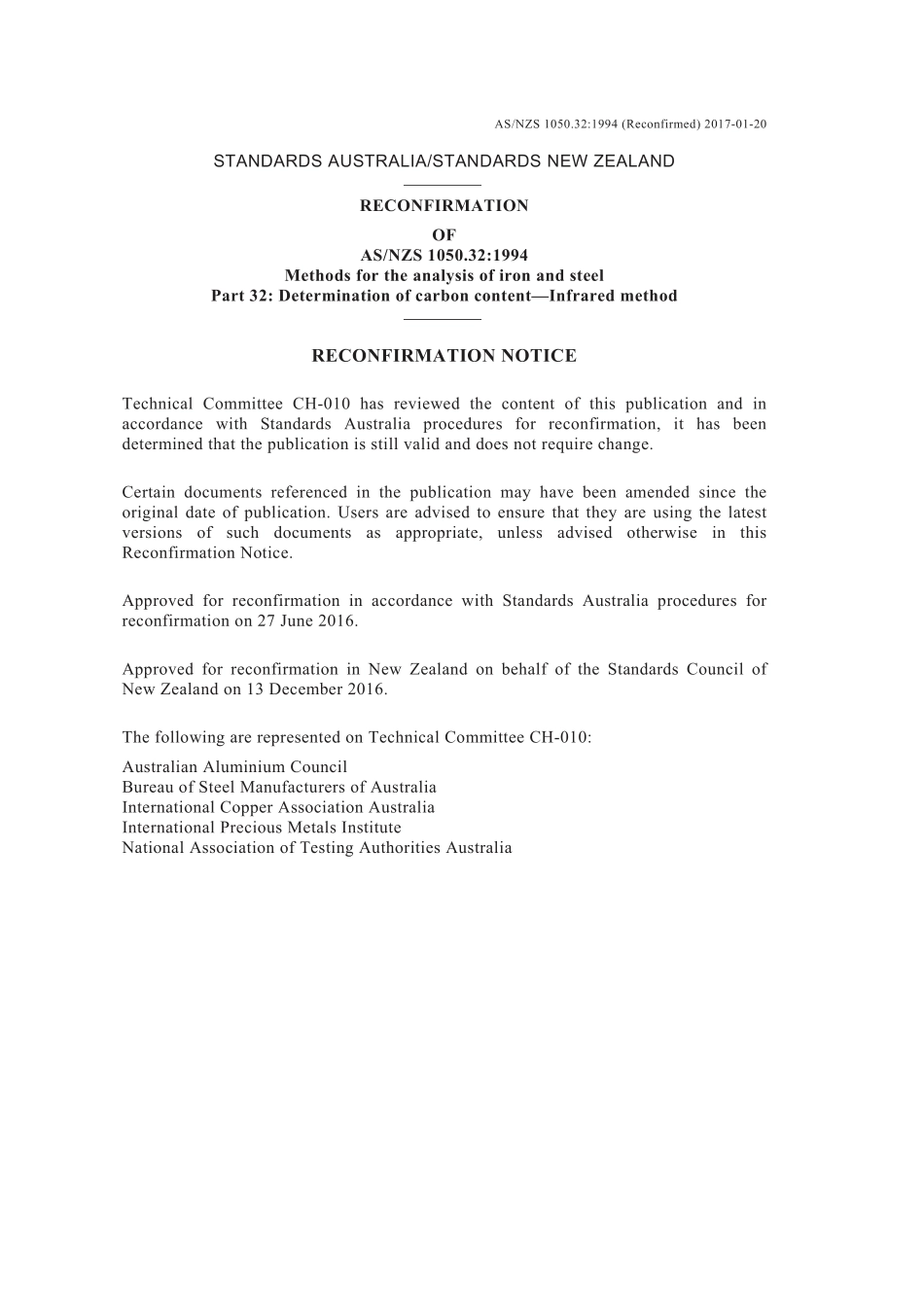 AS/NZS 1050.32:1994 (Reconfirmed) 2017-01-20

STANDARDS AUSTRALIA/STANDARDS NEW ZEALAND

RECONFIRMATION
OF
AS/NZS 1050.32:1994
Methods for the analysis of iron and steel
Part 32: Determination of carbon content—Infrared method

RECONFIRMATION NOTICE

Technical Committee CH-010 has reviewed the content of this publication and in accordance with Standards Australia procedures for reconfirmation, it has been determined that the publication is still valid and does not require change.

Certain documents referenced in the publication may have been amended since the original date of publication. Users are advised to ensure that they are using the latest versions of such documents as appropriate, unless advised otherwise in this Reconfirmation Notice.

Approved for reconfirmation in accordance with Standards Australia procedures for reconfirmation on 27 June 2016.

Approved for reconfirmation in New Zealand on behalf of the Standards Council of New Zealand on 13 December 2016.

The following are represented on Technical Committee CH-010:

Australian Aluminium Council
Bureau of Steel Manufacturers of Australia
International Copper Association Australia
International Precious Metals Institute
National Association of Testing Authorities Australia